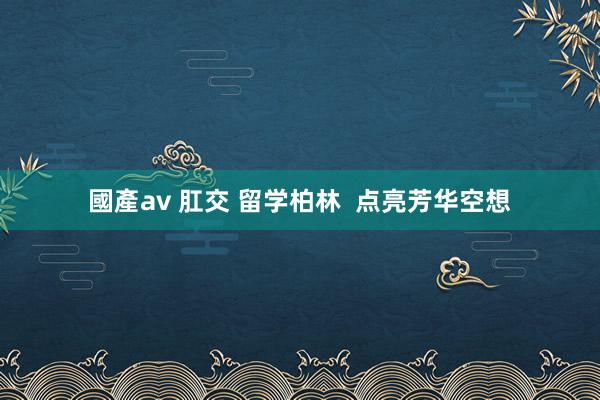 國產av 肛交 留学柏林  点亮芳华空想